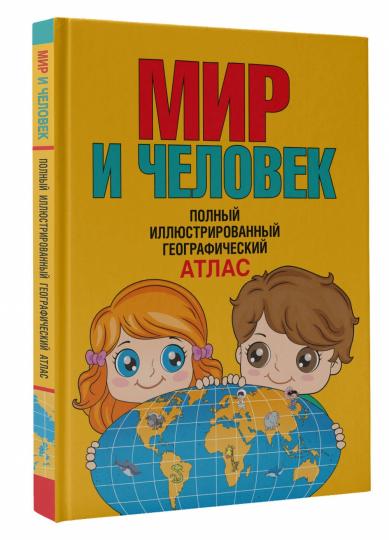 МИР И ЧЕЛОВЕК
ПОЛНЫЙ ИЛЛЮСТРИРОВАННЫЙ ГЕОГРАФИЧЕСКИЙ АТЛАС

МИР
И ЧЕЛОВЕК
ПОЛНЫЙ
ИЛЛЮСТРИРОВАННЫЙ
ГЕОГРАФИЧЕСКИЙ
АТЛАС